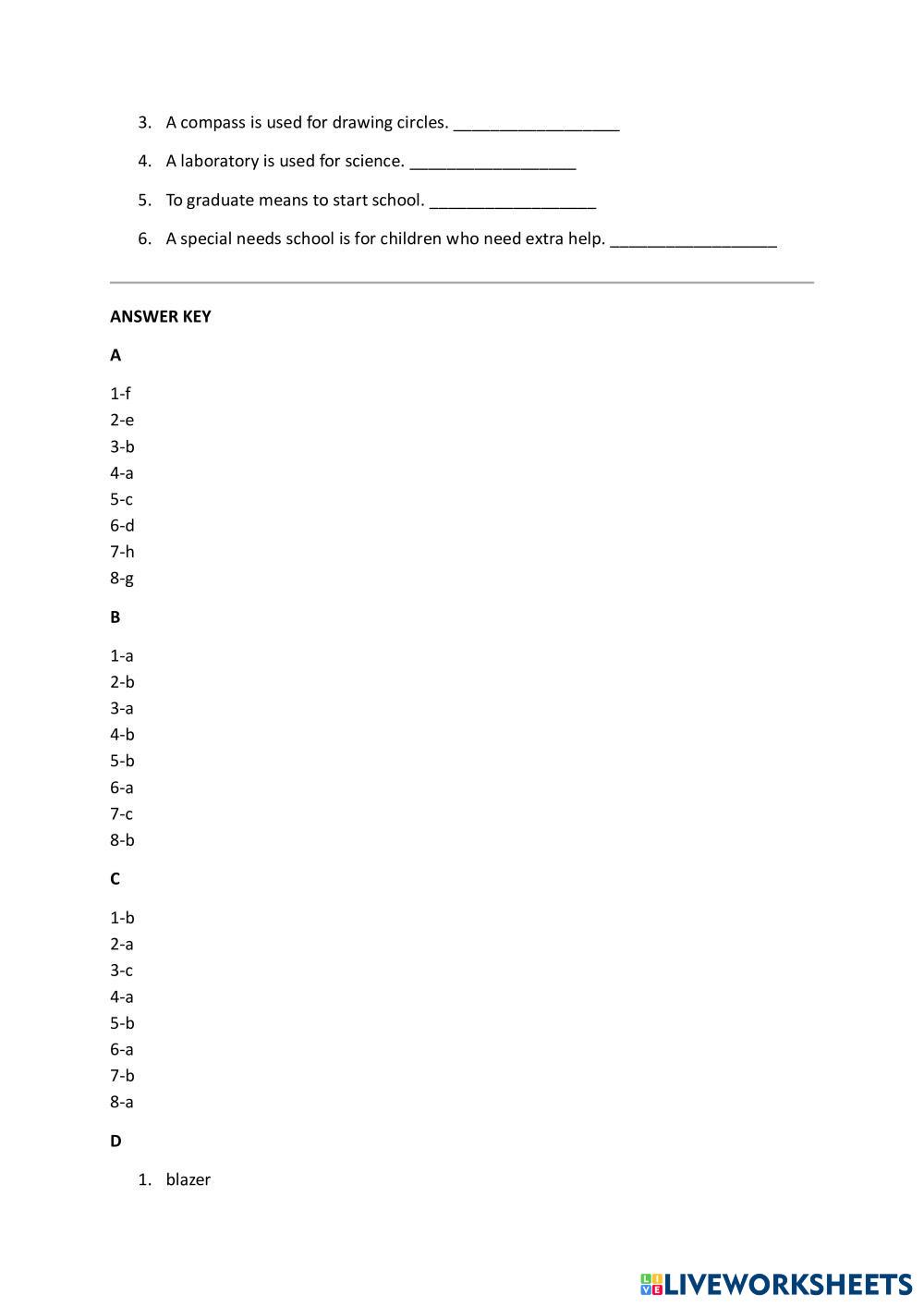 3. A compass is used for drawing circles. __________________

4. A laboratory is used for science. __________________

5. To graduate means to start school. __________________

6. A special needs school is for children who need extra help. __________________

ANSWER KEY

A

1-f
2-e
3-b
4-a
5-c
6-d
7-h
8-g

B

1-a
2-b
3-a
4-b
5-b
6-a
7-c
8-b

C

1-b
2-a
3-c
4-a
5-b
6-a
7-b
8-a

D

1. blazer

LIVEWORKSHEETS